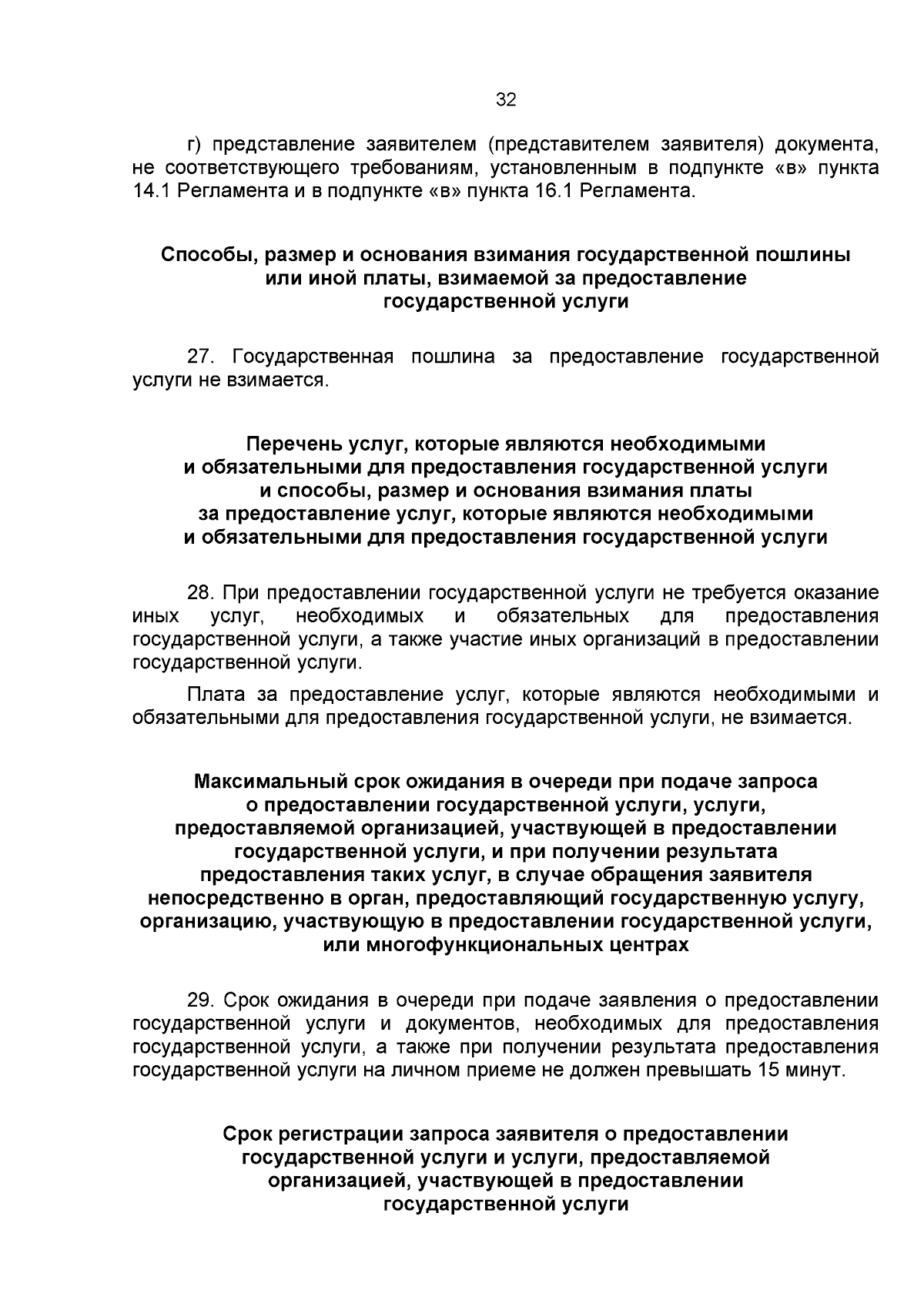 32

г) представление заявителем (представителем заявителя) документа, не соответствующего требованиям, установленным в подпункте «в» пункта 14.1 Регламента и в подпункте «в» пункта 16.1 Регламента.

Способы, размер и основания взимания государственной пошлины или иной платы, взимаемой за предоставление государственной услуги

27. Государственная пошлина за предоставление государственной услуги не взимается.

Перечень услуг, которые являются необходимыми и обязательными для предоставления государственной услуги и способы, размер и основания взимания платы за предоставление услуг, которые являются необходимыми и обязательными для предоставления государственной услуги

28. При предоставлении государственной услуги не требуется оказание иных услуг, необходимых и обязательных для предоставления государственной услуги, а также участие иных организаций в предоставлении государственной услуги.

Плата за предоставление услуг, которые являются необходимыми и обязательными для предоставления государственной услуги, не взимается.

Максимальный срок ожидания в очереди при подаче запроса о предоставлении государственной услуги, услуги, предоставляемой организацией, участвующей в предоставлении государственной услуги, и при получении результата предоставления таких услуг, в случае обращения заявителя непосредственно в орган, предоставляющий государственную услугу, организацию, участвующую в предоставлении государственной услуги, или многофункциональных центрах

29. Срок ожидания в очереди при подаче заявления о предоставлении государственной услуги и документов, необходимых для предоставления государственной услуги, а также при получении результата предоставления государственной услуги на личном приеме не должен превышать 15 минут.

Срок регистрации запроса заявителя о предоставлении государственной услуги и услуги, предоставляемой организацией, участвующей в предоставлении государственной услуги